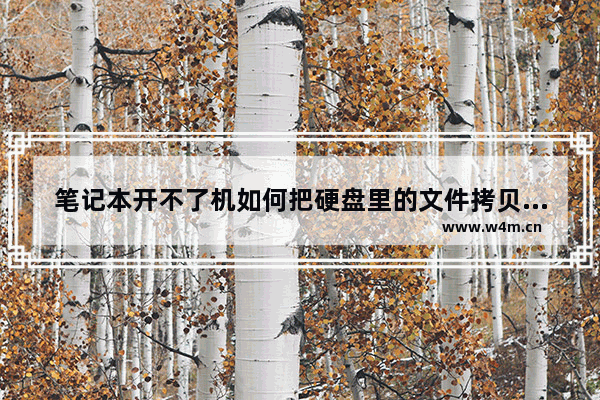 笔记本开不了机如何把硬盘里的文件拷贝...

www.w4m.cn